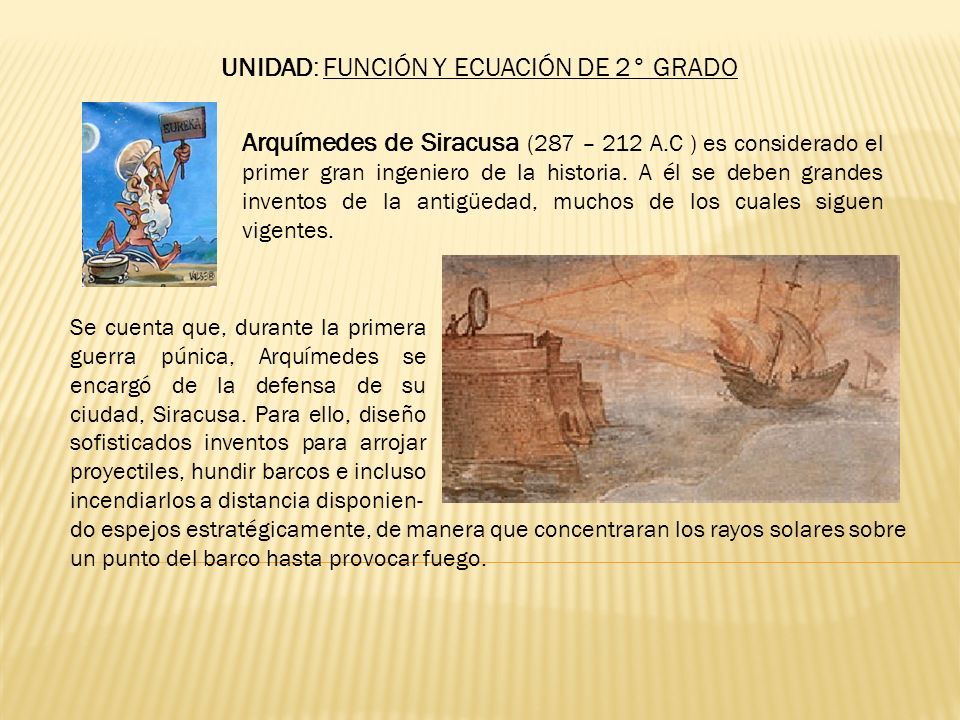 UNIDAD: FUNCIÓN Y ECUACIÓN DE 2° GRADO

EUREKA

Arquímedes de Siracusa (287 – 212 A.C ) es considerado el primer gran ingeniero de la historia. A él se deben grandes inventos de la antigüedad, muchos de los cuales siguen vigentes.

Se cuenta que, durante la primera guerra púnica, Arquímedes se encargó de la defensa de su ciudad, Siracusa. Para ello, diseño sofisticados inventos para arrojar proyectiles, hundir barcos e incluso incendiarlos a distancia disponiendo espejos estratégicamente, de manera que concentraran los rayos solares sobre un punto del barco hasta provocar fuego.